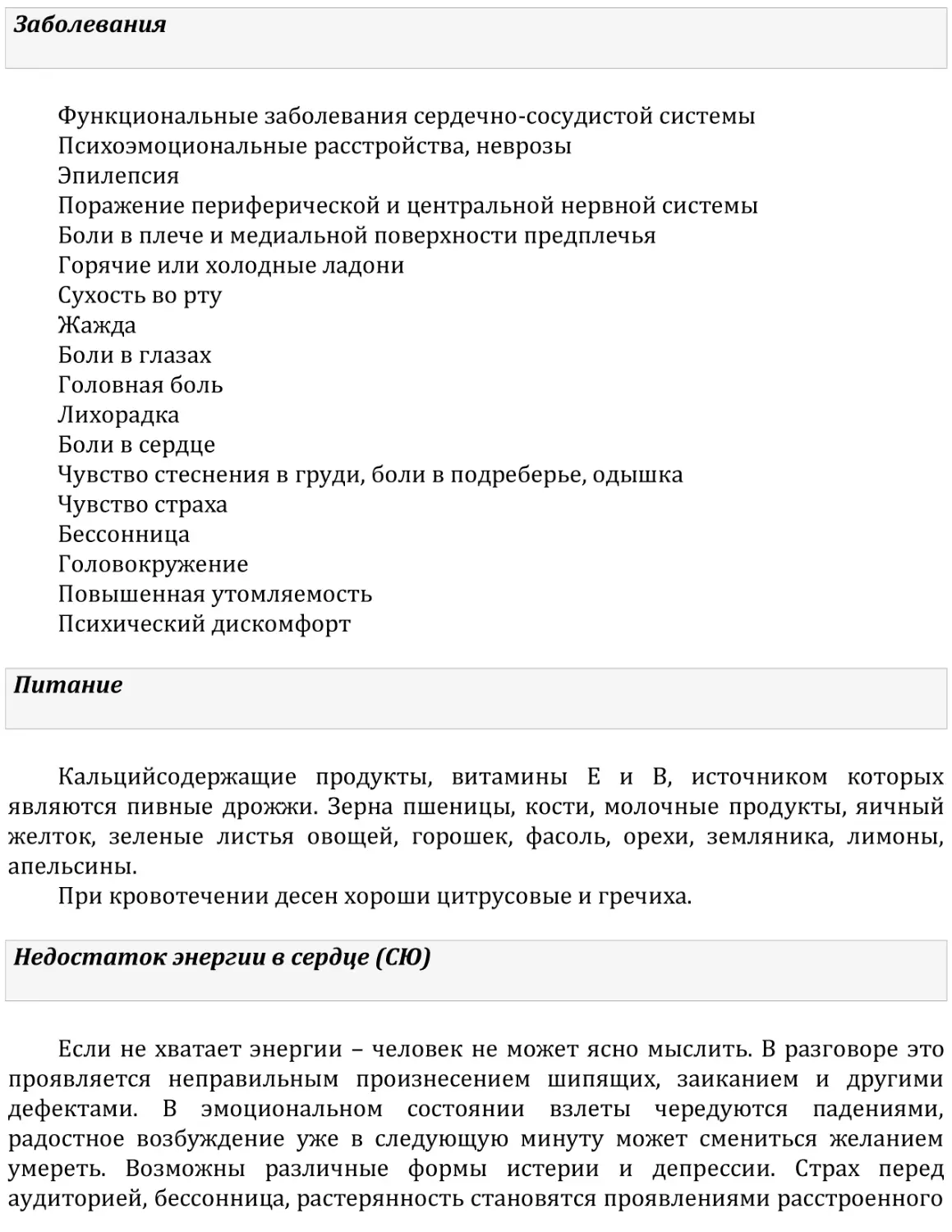 Заболевания

Функциональные заболевания сердечно-сосудистой системы
Психоэмоциональные расстройства, неврозы
Эпилепсия
Поражение периферической и центральной нервной системы
Боли в плече и медиальной поверхности предплечья
Горячие или холодные ладони
Сухость во рту
Жажда
Боли в глазах
Головная боль
Лихорадка
Боли в сердце
Чувство стеснения в груди, боли в подреберье, одышка
Чувство страха
Бессонница
Головокружение
Повышенная утомляемость
Психический дискомфорт

Питание

Кальцийсодержащие продукты, витамины Е и В, источником которых являются пивные дрожжи. Зерна пшеницы, кости, молочные продукты, яичный желток, зеленые листья овощей, горошек, фасоль, орехи, земляника, лимоны, апельсины.

При кровотечении десен хороши цитрусовые и гречиха.

Недостаток энергии в сердце (СЮ)

Если не хватает энергии – человек не может ясно мыслить. В разговоре это проявляется неправильным произнесением шипящих, заиканием и другими дефектами. В эмоциональном состоянии взлеты чередуются падениями, радостное возбуждение уже в следующую минуту может смениться желанием умереть. Возможны различные формы истерии и депрессии. Страх перед аудиторией, бессонница, растерянность становятся проявлениями расстроенного